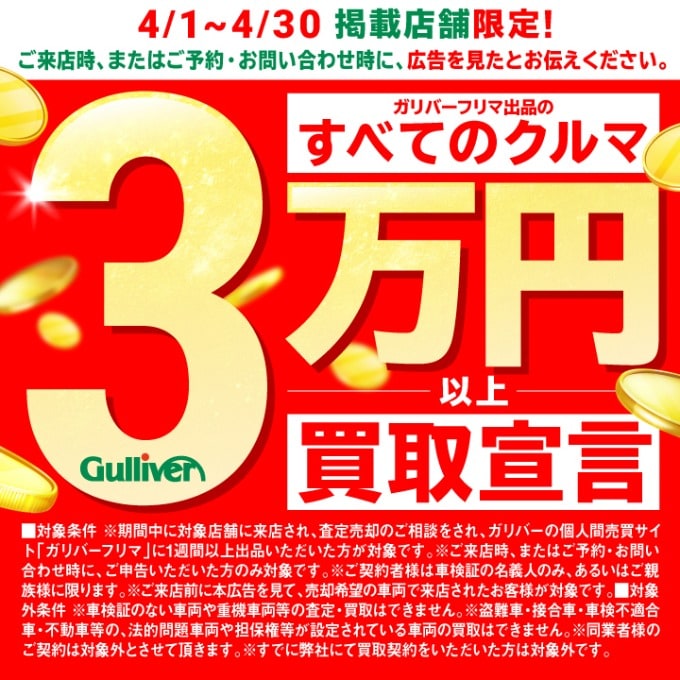 4/1~4/30 掲載店舗限定!
ご来店時、またはご予約・お問い合わせ時に、広告を見たとお伝えください。

ガリバーフリマ出品の
すべてのクルマ
3万円
以上
買取宣言

Gulliver

■対象条件 ※期間中に対象店舗に来店され、査定売却のご相談をされ、ガリバーの個人間売買サイト「ガリバーフリマ」に1週間以上出品いただいた方が対象です。※ご来店時、またはご予約・お問い合わせ時に、ご申告いただいた方のみ対象です。※ご契約者様は車検証の名義人のみ、あるいはご親族様に限ります。※ご来店前に本広告を見て、売却希望の車両で来店されたお客様が対象です。■対象外条件 ※車検証のない車両や重機車両等の査定・買取はできません。※盗難車・接合車・車検不適合車・不動車等の、法的問題車両や担保権等が設定されている車両の買取はできません。※同業者様のご契約は対象外とさせて頂きます。※すでに弊社にて買取契約をいただいた方は対象外です。